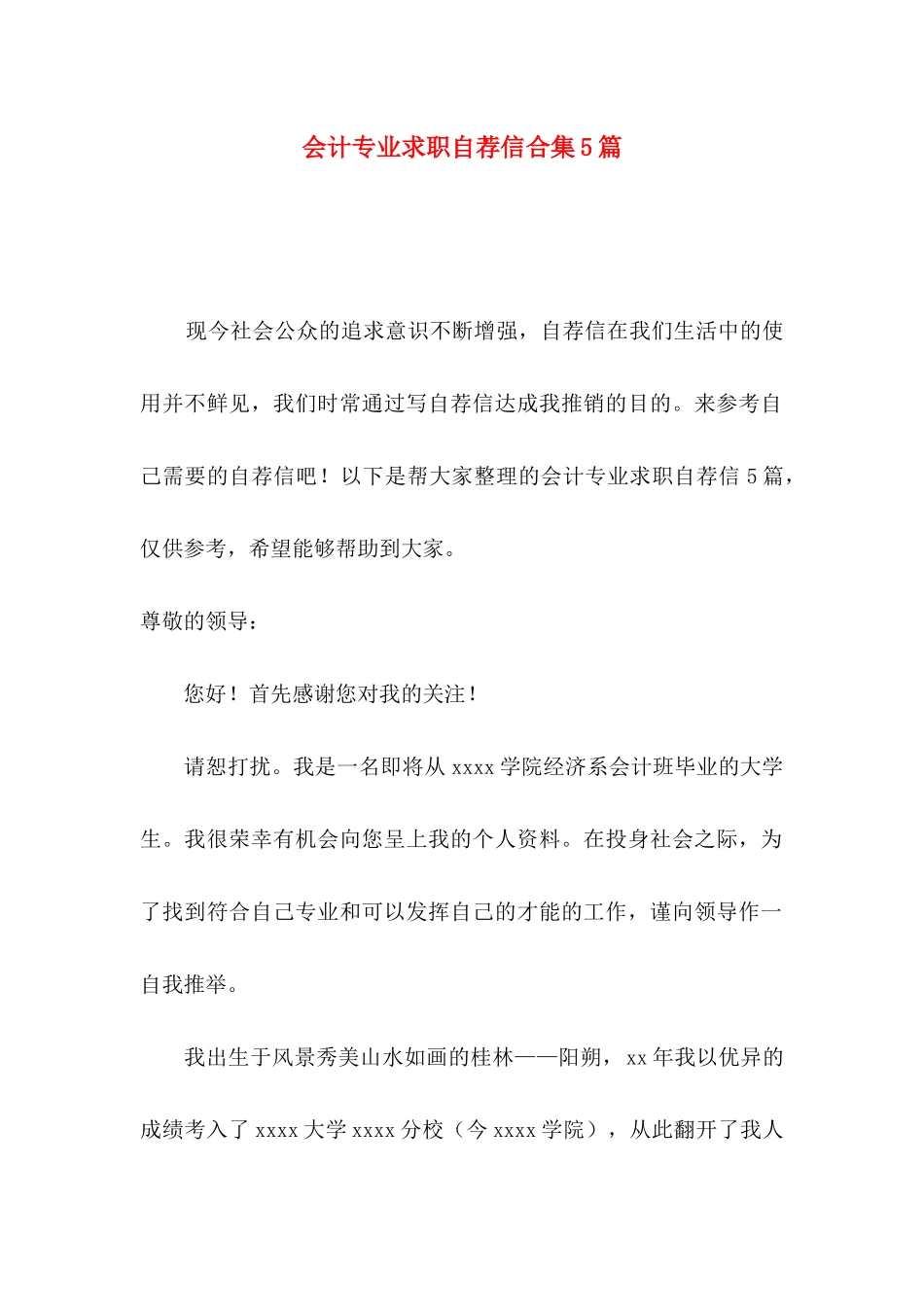 会计专业求职自荐信合集5篇

现今社会公众的追求意识不断增强，自荐信在我们生活中的使用并不鲜见，我们时常通过写自荐信达成我推销的目的。来参考自己需要的自荐信吧！以下是帮大家整理的会计专业求职自荐信5篇，仅供参考，希望能够帮助到大家。

尊敬的领导：

您好！首先感谢您对我的关注！

请恕打扰。我是一名即将从xxxx学院经济系会计班毕业的大学生。我很荣幸有机会向您呈上我的个人资料。在投身社会之际，为了找到符合自己专业和可以发挥自己的才能的工作，谨向领导作一自我推举。

我出生于风景秀美山水如画的桂林——阳朔，xx年我以优异的成绩考入了xxxx大学xxxx分校（今xxxx学院），从此翻开了我人